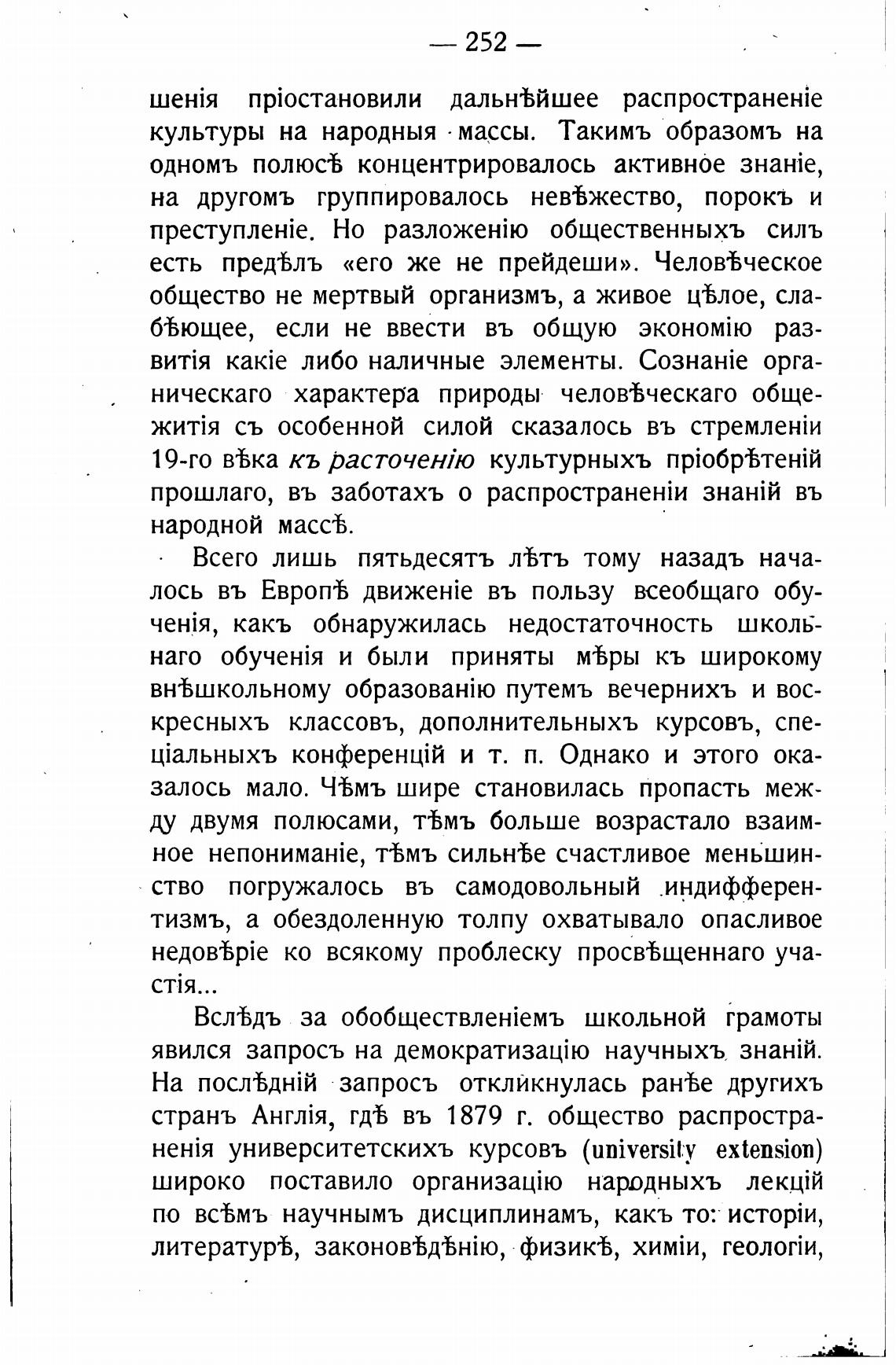 — 252 —

шенія пріостановили дальнѣйшее распространеніе культуры на народныя массы. Такимъ образомъ на одномъ полюсѣ концентрировалось активное знаніе, на другомъ группировалось невѣжество, порокъ и преступленіе. Но разложенію общественныхъ силъ есть предѣлъ «его же не прейдеши». Человѣческое общество не мертвый организмъ, а живое цѣлое, слабѣющее, если не ввести въ общую экономію развитія какіе либо наличные элементы. Сознаніе органическаго характера природы человѣческаго общежитія съ особенной силой сказалось въ стремленіи 19-го вѣка къ расточенію культурныхъ пріобрѣтеній прошлаго, въ заботахъ о распространеніи знаній въ народной массѣ.

Всего лишь пятьдесятъ лѣтъ тому назадъ началось въ Европѣ движеніе въ пользу всеобщаго обученія, какъ обнаружилась недостаточность школьнаго обученія и были приняты мѣры къ широкому внѣшкольному образованію путемъ вечернихъ и воскресныхъ классовъ, дополнительныхъ курсовъ, спеціальныхъ конференцій и т. п. Однако и этого оказалось мало. Чѣмъ шире становилась пропасть между двумя полюсами, тѣмъ больше возрастало взаимное непониманіе, тѣмъ сильнѣе счастливое меньшинство погружалось въ самодовольный индифферентизмъ, а обездоленную толпу охватывало опасливое недовѣріе ко всякому проблеску просвѣщеннаго участія...

Вслѣдъ за обобществленіемъ школьной грамоты явился запросъ на демократизацію научныхъ знаній. На послѣдній запросъ откликнулась ранѣе другихъ странъ Англія, гдѣ въ 1879 г. общество распространенія университетскихъ курсовъ (university extension) широко поставило организацію народныхъ лекцій по всѣмъ научнымъ дисциплинамъ, какъ то: исторіи, литературѣ, законовѣдѣнію, физикѣ, химіи, геологіи,